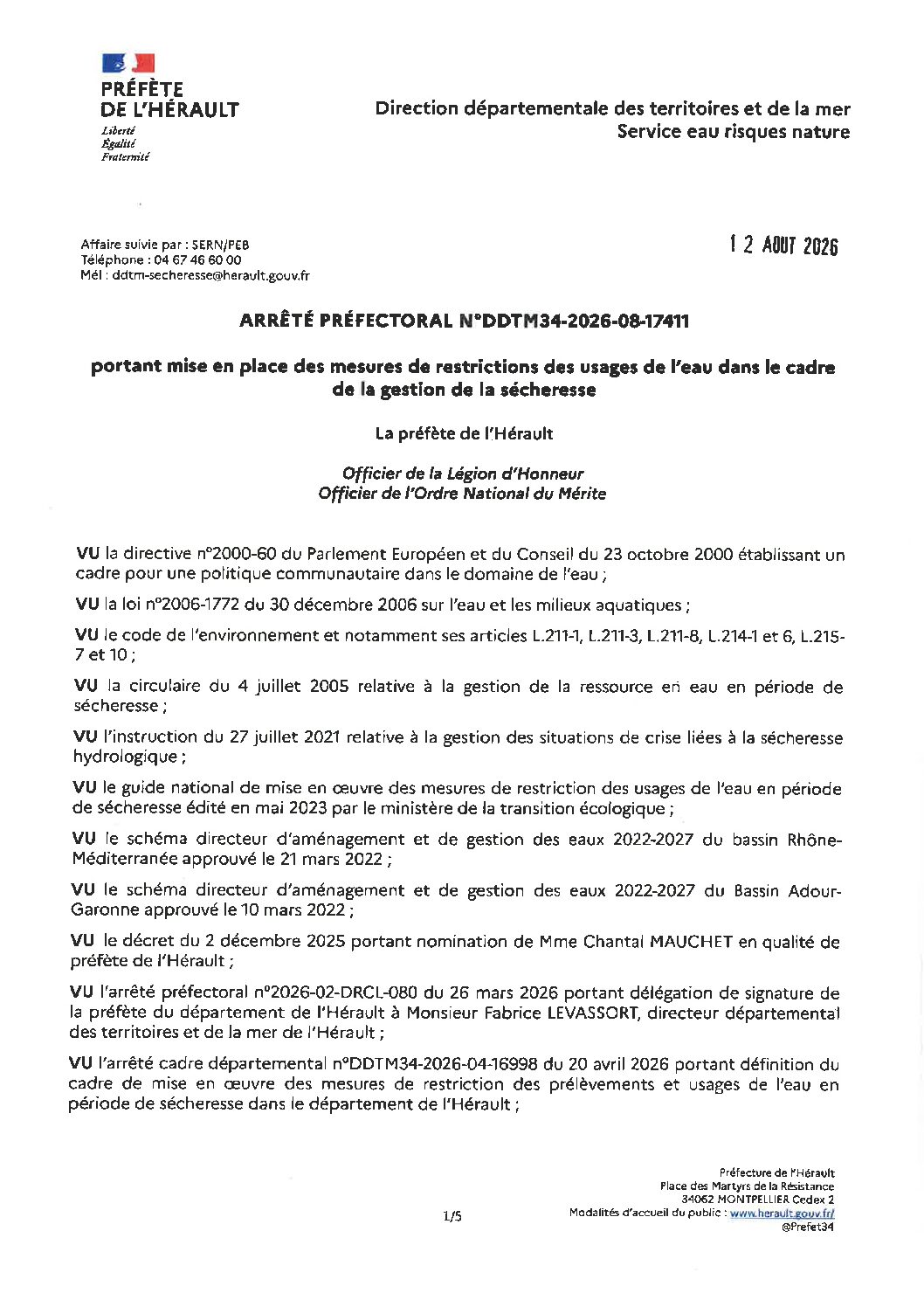 PRÉFÈTE
DE L'HÉRAULT
Liberté
Égalité
Fraternité

Direction départementale des territoires et de la mer
Service eau risques nature

Affaire suivie par : SERN/PEB
Téléphone : 04 67 46 60 00
Mél : ddtm-secheresse@herault.gouv.fr

12 AOUT 2026

ARRÊTÉ PRÉFECTORAL N°DDTM34-2026-08-17411

portant mise en place des mesures de restrictions des usages de l'eau dans le cadre de la gestion de la sécheresse

La préfète de l'Hérault

Officier de la Légion d'Honneur
Officier de l'Ordre National du Mérite

VU la directive n°2000-60 du Parlement Européen et du Conseil du 23 octobre 2000 établissant un cadre pour une politique communautaire dans le domaine de l'eau ;

VU la loi n°2006-1772 du 30 décembre 2006 sur l'eau et les milieux aquatiques ;

VU le code de l'environnement et notamment ses articles L.211-1, L.211-3, L.211-8, L.214-1 et 6, L.215-7 et 10 ;

VU la circulaire du 4 juillet 2005 relative à la gestion de la ressource en eau en période de sécheresse ;

VU l'instruction du 27 juillet 2021 relative à la gestion des situations de crise liées à la sécheresse hydrologique ;

VU le guide national de mise en œuvre des mesures de restriction des usages de l'eau en période de sécheresse édité en mai 2023 par le ministère de la transition écologique ;

VU le schéma directeur d'aménagement et de gestion des eaux 2022-2027 du bassin Rhône-Méditerranée approuvé le 21 mars 2022 ;

VU le schéma directeur d'aménagement et de gestion des eaux 2022-2027 du Bassin Adour-Garonne approuvé le 10 mars 2022 ;

VU le décret du 2 décembre 2025 portant nomination de Mme Chantal MAUCHET en qualité de préfète de l'Hérault ;

VU l'arrêté préfectoral n°2026-02-DRCL-080 du 26 mars 2026 portant délégation de signature de la préfète du département de l'Hérault à Monsieur Fabrice LEVASSORT, directeur départemental des territoires et de la mer de l'Hérault ;

VU l'arrêté cadre départemental n°DDTM34-2026-04-16998 du 20 avril 2026 portant définition du cadre de mise en œuvre des mesures de restriction des prélèvements et usages de l'eau en période de sécheresse dans le département de l'Hérault ;

1/5

Préfecture de l'Hérault
Place des Martyrs de la Résistance
34062 MONTPELLIER Cedex 2
Modalités d'accueil du public : www.herault.gouv.fr/
@Prefet34